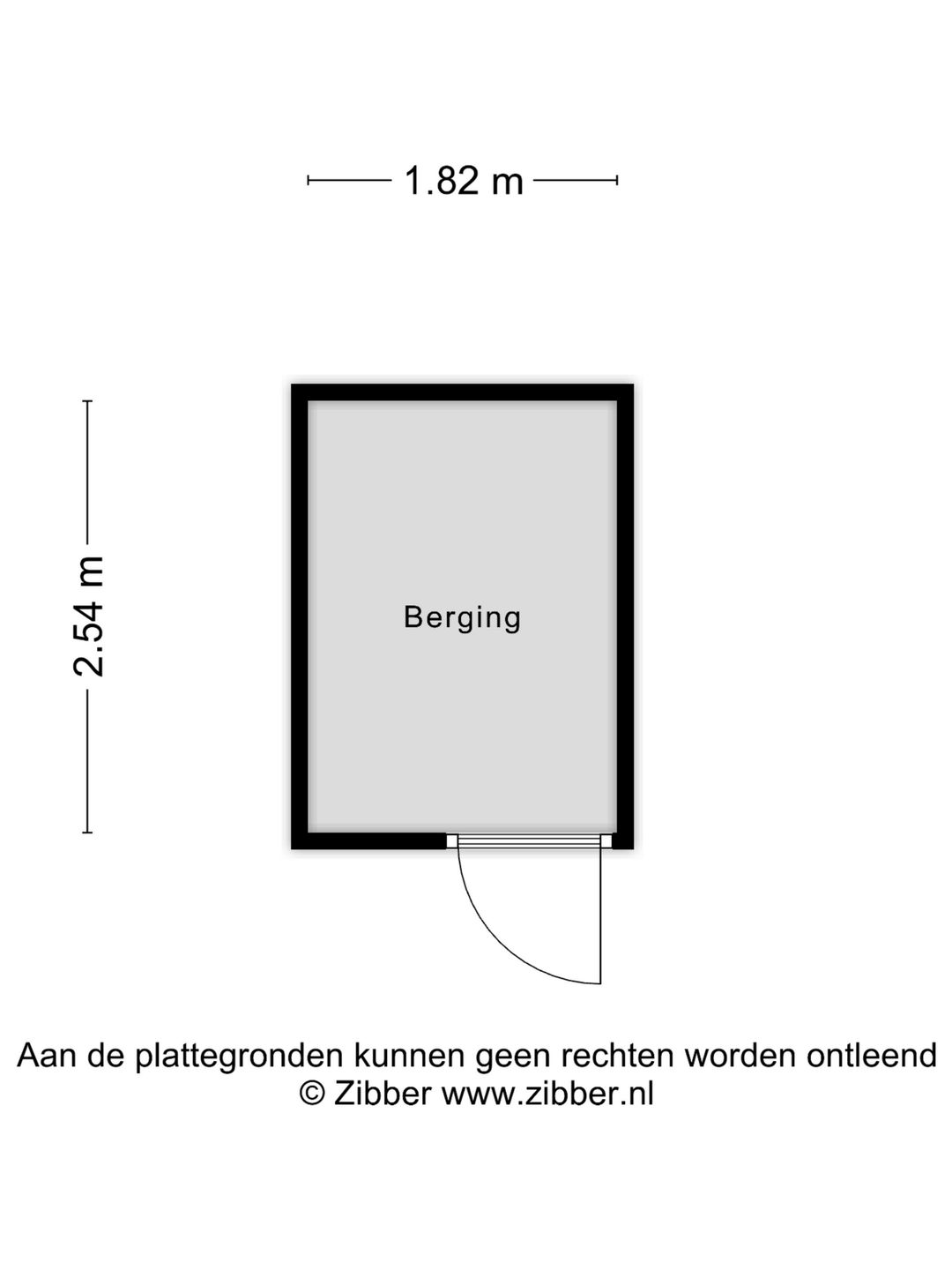 1.82 m

2.54 m

Berging

Aan de plattegronden kunnen geen rechten worden ontleend
© Zibber www.zibber.nl